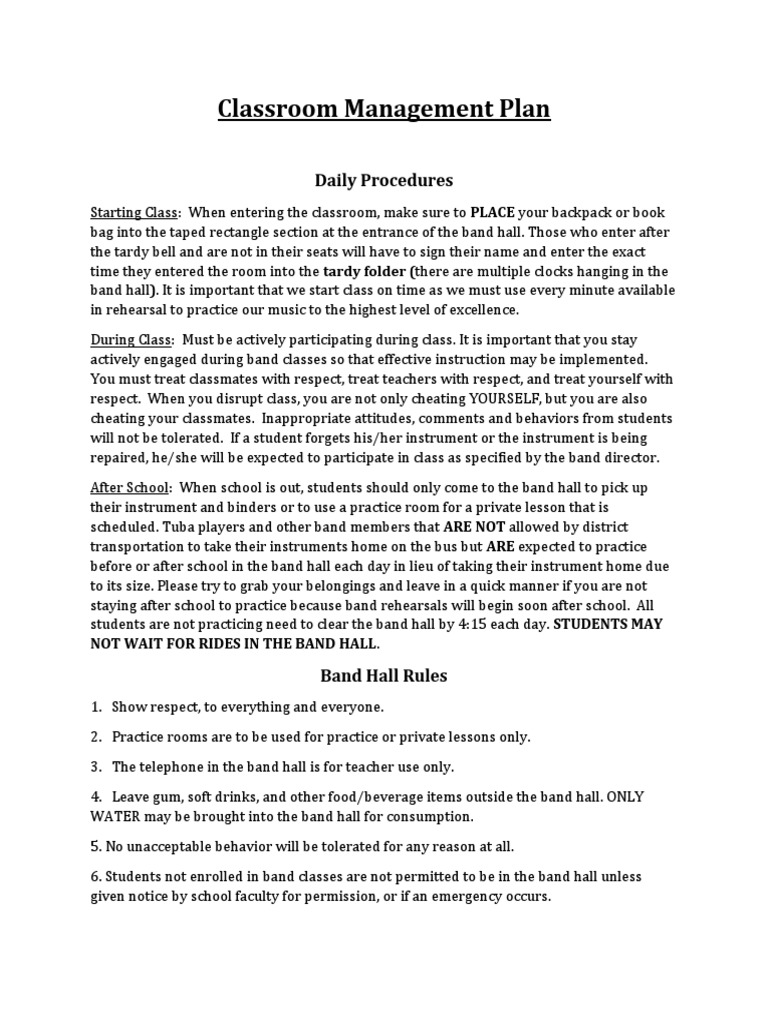 Classroom Management Plan

Daily Procedures

Starting Class: When entering the classroom, make sure to PLACE your backpack or book bag into the taped rectangle section at the entrance of the band hall. Those who enter after the tardy bell and are not in their seats will have to sign their name and enter the exact time they entered the room into the tardy folder (there are multiple clocks hanging in the band hall). It is important that we start class on time as we must use every minute available in rehearsal to practice our music to the highest level of excellence.

During Class: Must be actively participating during class. It is important that you stay actively engaged during band classes so that effective instruction may be implemented. You must treat classmates with respect, treat teachers with respect, and treat yourself with respect. When you disrupt class, you are not only cheating YOURSELF, but you are also cheating your classmates. Inappropriate attitudes, comments and behaviors from students will not be tolerated. If a student forgets his/her instrument or the instrument is being repaired, he/she will be expected to participate in class as specified by the band director.

After School: When school is out, students should only come to the band hall to pick up their instrument and binders or to use a practice room for a private lesson that is scheduled. Tuba players and other band members that ARE NOT allowed by district transportation to take their instruments home on the bus but ARE expected to practice before or after school in the band hall each day in lieu of taking their instrument home due to its size. Please try to grab your belongings and leave in a quick manner if you are not staying after school to practice because band rehearsals will begin soon after school. All students are not practicing need to clear the band hall by 4:15 each day. STUDENTS MAY NOT WAIT FOR RIDES IN THE BAND HALL.

Band Hall Rules

1. Show respect, to everything and everyone.

2. Practice rooms are to be used for practice or private lessons only.

3. The telephone in the band hall is for teacher use only.

4. Leave gum, soft drinks, and other food/beverage items outside the band hall. ONLY WATER may be brought into the band hall for consumption.

5. No unacceptable behavior will be tolerated for any reason at all.

6. Students not enrolled in band classes are not permitted to be in the band hall unless given notice by school faculty for permission, or if an emergency occurs.